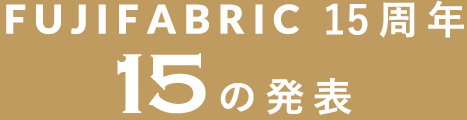 FUJIFABRIC 15周年
15の発表